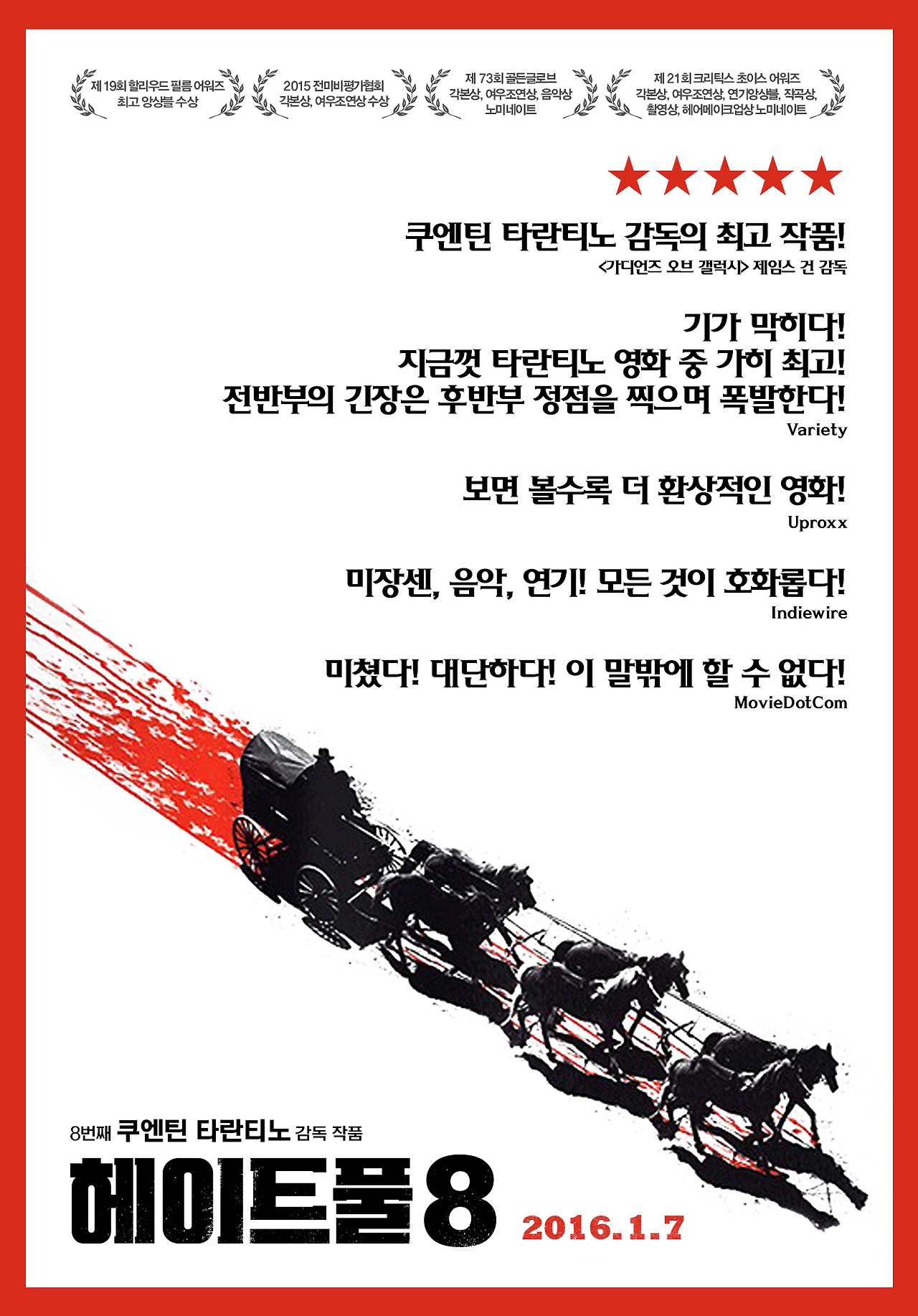 제 19회 할리우드 필름 어워즈
최고 앙상블 수상

2015 전미비평가협회
각본상, 여우조연상 수상

제 73회 골든글로브
각본상, 여우조연상, 음악상
노미네이트

제 21회 크리틱스 초이스 어워즈
각본상, 여우조연상, 연기앙상블, 작곡상,
촬영상, 헤어메이크업상 노미네이트

★★★★★

쿠엔틴 타란티노 감독의 최고 작품!
<가디언즈 오브 갤럭시> 제임스 건 감독

기가 막히다!
지금껏 타란티노 영화 중 가히 최고!
전반부의 긴장은 후반부 정점을 찍으며 폭발한다!
Variety

보면 볼수록 더 환상적인 영화!
Uproxx

미장센, 음악, 연기! 모든 것이 호화롭다!
Indiewire

미쳤다! 대단하다! 이 말밖에 할 수 없다!
MovieDotCom

8번째 쿠엔틴 타란티노 감독 작품

헤이트풀8

2016.1.7